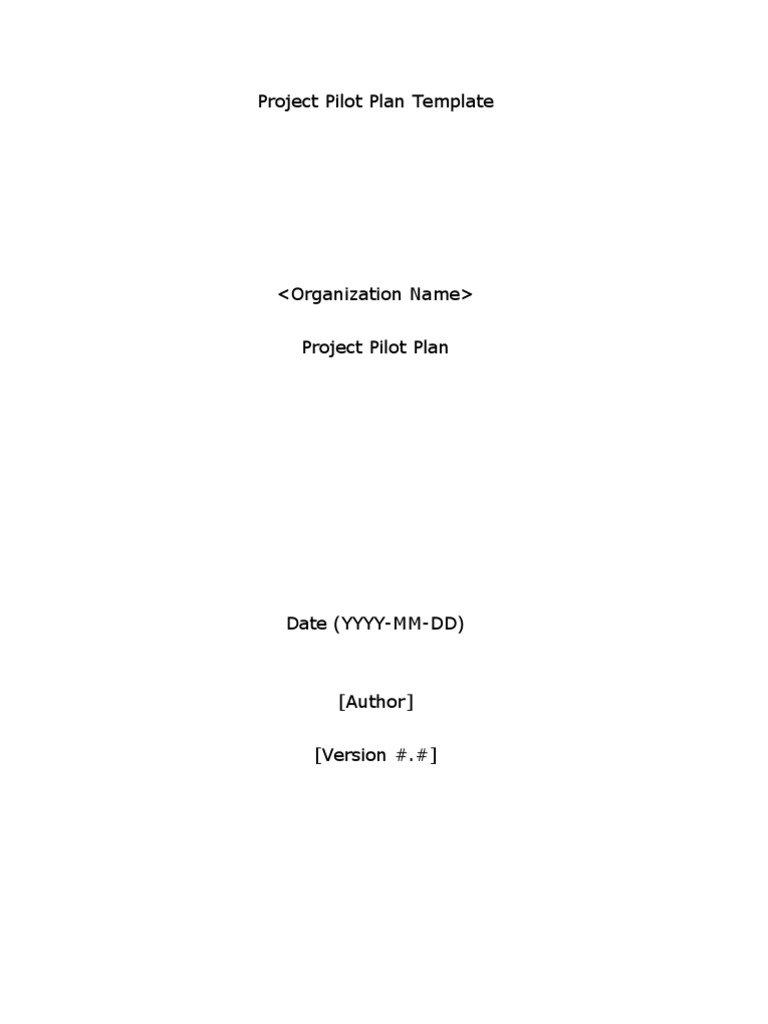 Project Pilot Plan Template

<Organization Name>

Project Pilot Plan

Date (YYYY-MM-DD)

[Author]

[Version #.#]